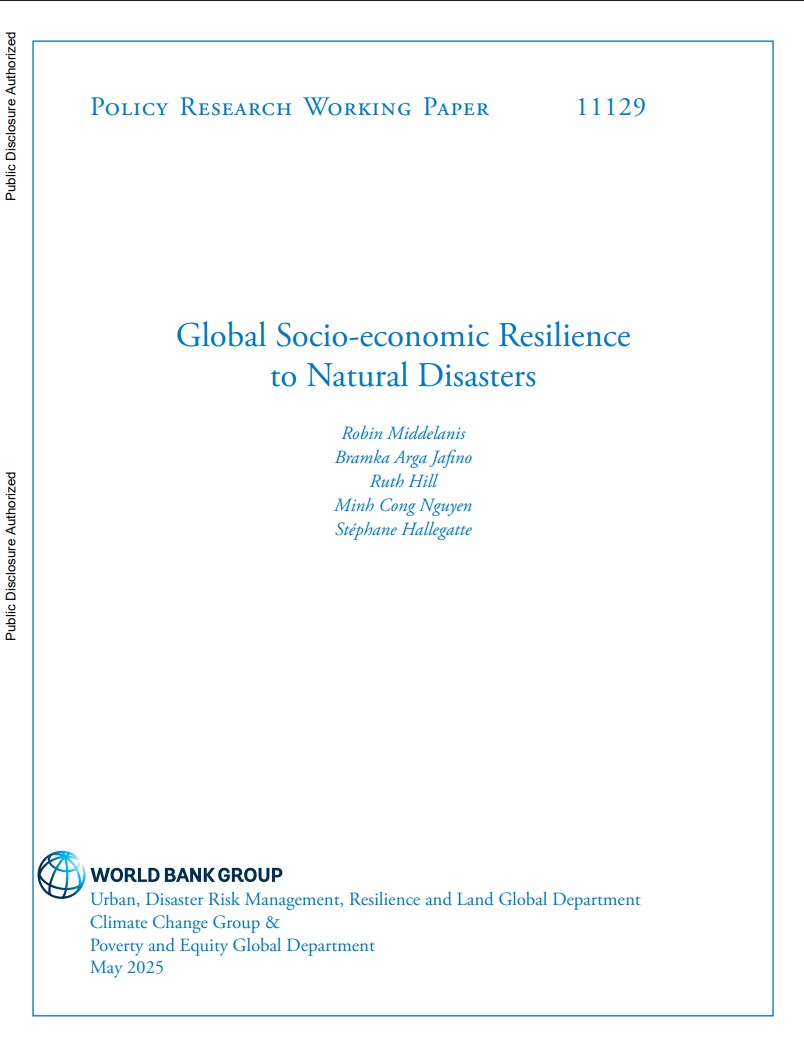 Public Disclosure Authorized

Public Disclosure Authorized

Policy Research Working Paper 11129

Global Socio-economic Resilience to Natural Disasters

Robin Middelanis
Bramka Arga Jafino
Ruth Hill
Minh Cong Nguyen
Stéphane Hallegatte

WORLD BANK GROUP
Urban, Disaster Risk Management, Resilience and Land Global Department
Climate Change Group &
Poverty and Equity Global Department
May 2025